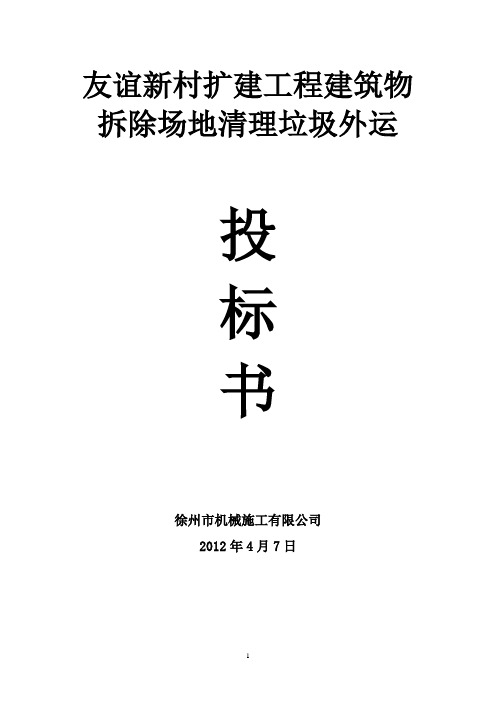 友谊新村扩建工程建筑物拆除场地清理垃圾外运

投

标

书

徐州市机械施工有限公司

2012 年 4 月 7 日

1